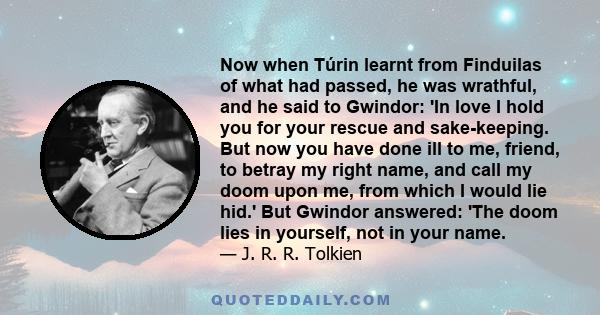 Now when Túrin learnt from Finduilas of what had passed, he was wrathful, and he said to Gwindor: 'In love I hold you for your rescue and sake-keeping. But now you have done ill to me, friend, to betray my right name, and call my doom upon me, from which I would lie hid.' But Gwindor answered: 'The doom lies in yourself, not in your name.
— J. R. R. Tolkien

QUOTEDDAILY.COM